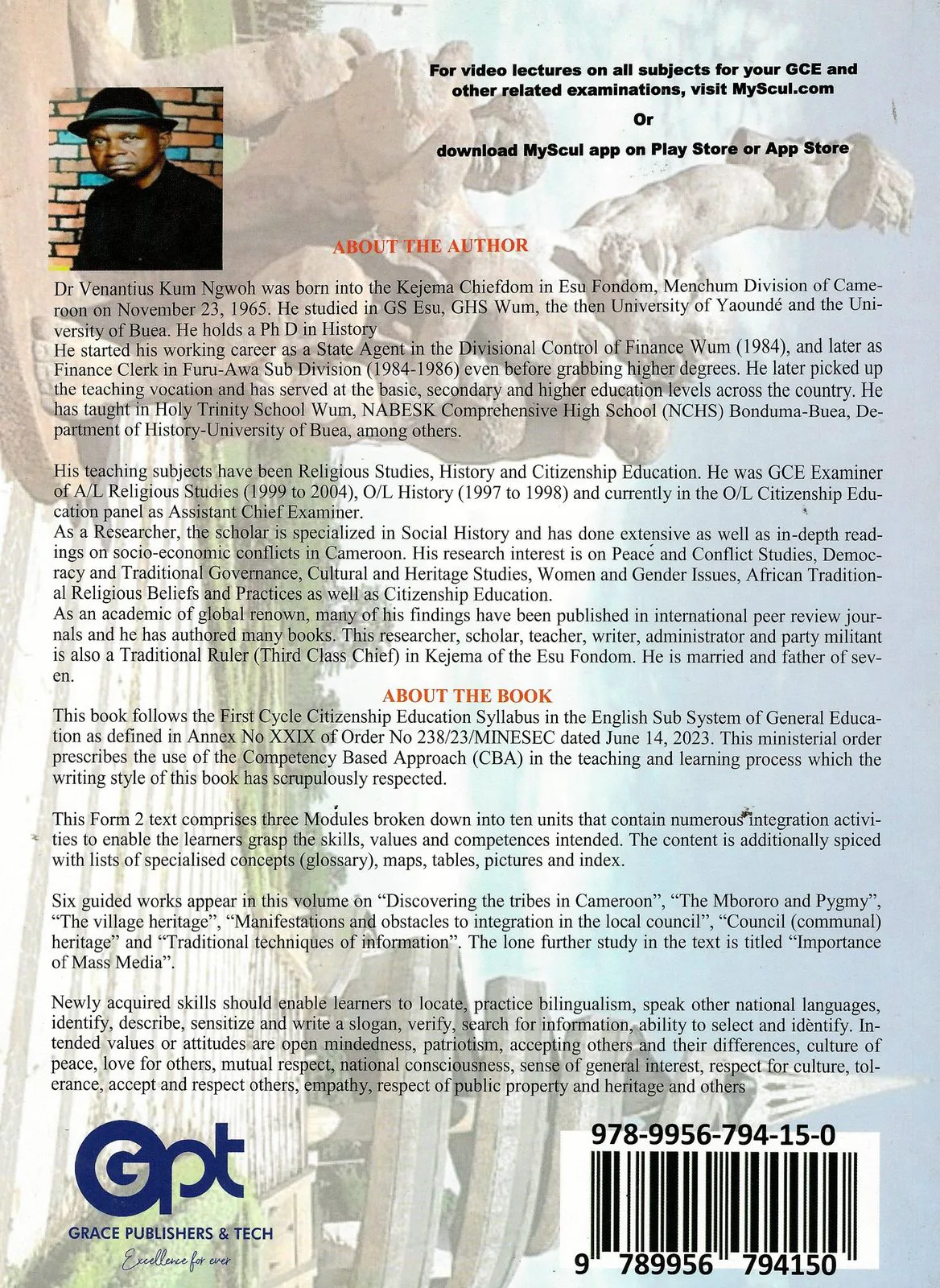 For video lectures on all subjects for your GCE and other related examinations, visit MyScul.com

Or

download MyScul app on Play Store or App Store

ABOUT THE AUTHOR

Dr Venantius Kum Ngwoh was born into the Kejema Chiefdom in Esu Fondom, Menchum Division of Cameroon on November 23, 1965. He studied in GS Esu, GHS Wum, the then University of Yaoundé and the University of Buea. He holds a Ph D in History
He started his working career as a State Agent in the Divisional Control of Finance Wum (1984), and later as Finance Clerk in Furu-Awa Sub Division (1984-1986) even before grabbing higher degrees. He later picked up the teaching vocation and has served at the basic, secondary and higher education levels across the country. He has taught in Holy Trinity School Wum, NABESK Comprehensive High School (NCHS) Bonduma-Buea, Department of History-University of Buea, among others.

His teaching subjects have been Religious Studies, History and Citizenship Education. He was GCE Examiner of A/L Religious Studies (1999 to 2004), O/L History (1997 to 1998) and currently in the O/L Citizenship Education panel as Assistant Chief Examiner.
As a Researcher, the scholar is specialized in Social History and has done extensive as well as in-depth readings on socio-economic conflicts in Cameroon. His research interest is on Peace and Conflict Studies, Democracy and Traditional Governance, Cultural and Heritage Studies, Women and Gender Issues, African Traditional Religious Beliefs and Practices as well as Citizenship Education.
As an academic of global renown, many of his findings have been published in international peer review journals and he has authored many books. This researcher, scholar, teacher, writer, administrator and party militant is also a Traditional Ruler (Third Class Chief) in Kejema of the Esu Fondom. He is married and father of seven.

ABOUT THE BOOK

This book follows the First Cycle Citizenship Education Syllabus in the English Sub System of General Education as defined in Annex No XXIX of Order No 238/23/MINESEC dated June 14, 2023. This ministerial order prescribes the use of the Competency Based Approach (CBA) in the teaching and learning process which the writing style of this book has scrupulously respected.

This Form 2 text comprises three Modules broken down into ten units that contain numerous integration activities to enable the learners grasp the skills, values and competences intended. The content is additionally spiced with lists of specialised concepts (glossary), maps, tables, pictures and index.

Six guided works appear in this volume on “Discovering the tribes in Cameroon”, “The Mbororo and Pygmy”, “The village heritage”, “Manifestations and obstacles to integration in the local council”, “Council (communal) heritage” and “Traditional techniques of information”. The lone further study in the text is titled “Importance of Mass Media”.

Newly acquired skills should enable learners to locate, practice bilingualism, speak other national languages, identify, describe, sensitize and write a slogan, verify, search for information, ability to select and identify. Intended values or attitudes are open mindedness, patriotism, accepting others and their differences, culture of peace, love for others, mutual respect, national consciousness, sense of general interest, respect for culture, tolerance, accept and respect others, empathy, respect of public property and heritage and others

Gpt
GRACE PUBLISHERS & TECH
Excellence for ever

978-9956-794-15-0

9 789956 794150